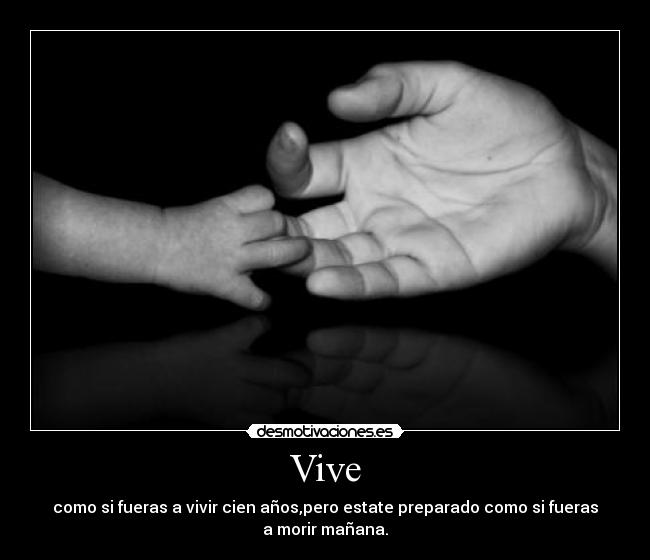 desmotivaciones.es

Vive

como si fueras a vivir cien años,pero estate preparado como si fueras a morir mañana.